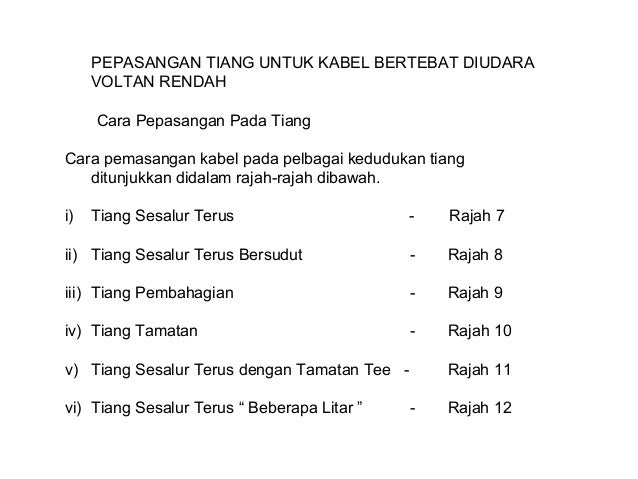 PEPASANGAN TIANG UNTUK KABEL BERTEBAT DIUDARA VOLTAN RENDAH

Cara Pepasangan Pada Tiang

Cara pemasangan kabel pada pelbagai kedudukan tiang ditunjukkan didalam rajah-rajah dibawah.

i) Tiang Sesalur Terus - Rajah 7

ii) Tiang Sesalur Terus Bersudut - Rajah 8

iii) Tiang Pembahagian - Rajah 9

iv) Tiang Tamatan - Rajah 10

v) Tiang Sesalur Terus dengan Tamatan Tee - Rajah 11

vi) Tiang Sesalur Terus “ Beberapa Litar ” - Rajah 12